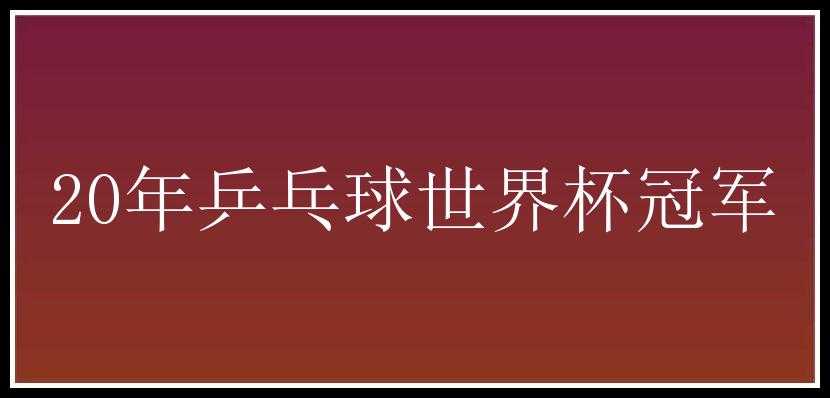 20年乒乓球世界杯冠军